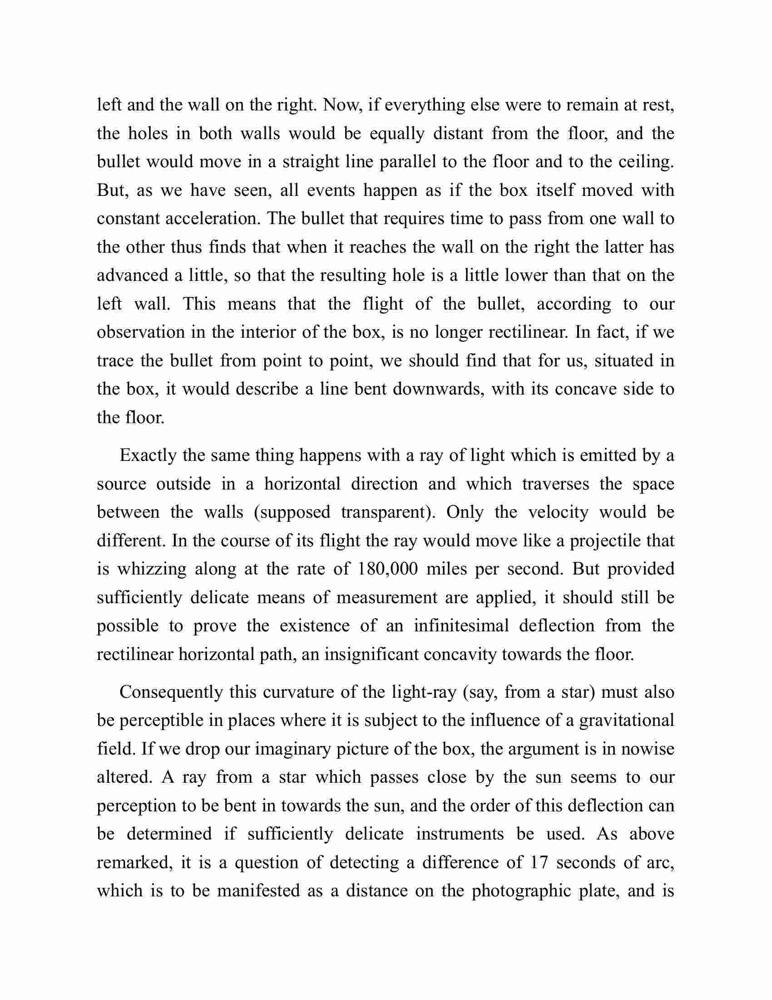 left and the wall on the right. Now, if everything else were to remain at rest, the holes in both walls would be equally distant from the floor, and the bullet would move in a straight line parallel to the floor and to the ceiling. But, as we have seen, all events happen as if the box itself moved with constant acceleration. The bullet that requires time to pass from one wall to the other thus finds that when it reaches the wall on the right the latter has advanced a little, so that the resulting hole is a little lower than that on the left wall. This means that the flight of the bullet, according to our observation in the interior of the box, is no longer rectilinear. In fact, if we trace the bullet from point to point, we should find that for us, situated in the box, it would describe a line bent downwards, with its concave side to the floor.

Exactly the same thing happens with a ray of light which is emitted by a source outside in a horizontal direction and which traverses the space between the walls (supposed transparent). Only the velocity would be different. In the course of its flight the ray would move like a projectile that is whizzing along at the rate of 180,000 miles per second. But provided sufficiently delicate means of measurement are applied, it should still be possible to prove the existence of an infinitesimal deflection from the rectilinear horizontal path, an insignificant concavity towards the floor.

Consequently this curvature of the light-ray (say, from a star) must also be perceptible in places where it is subject to the influence of a gravitational field. If we drop our imaginary picture of the box, the argument is in nowise altered. A ray from a star which passes close by the sun seems to our perception to be bent in towards the sun, and the order of this deflection can be determined if sufficiently delicate instruments be used. As above remarked, it is a question of detecting a difference of 17 seconds of arc, which is to be manifested as a distance on the photographic plate, and is